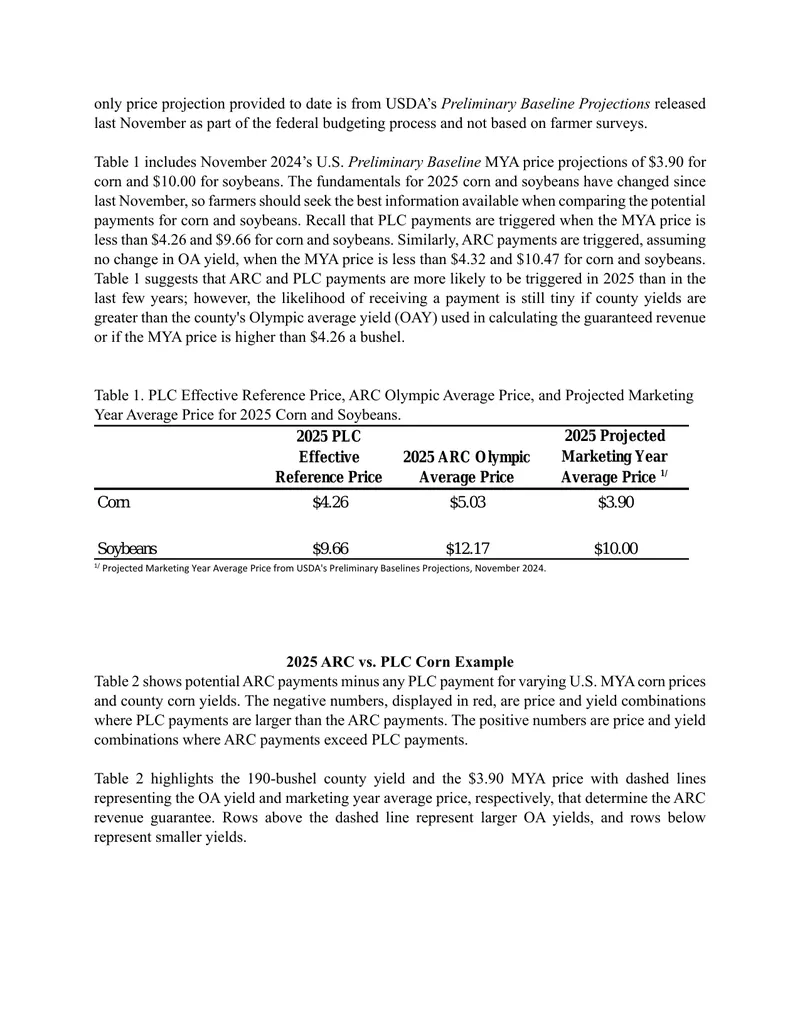 only price projection provided to date is from USDA's Preliminary Baseline Projections released last November as part of the federal budgeting process and not based on farmer surveys.

Table 1 includes November 2024's U.S. Preliminary Baseline MYA price projections of $3.90 for corn and $10.00 for soybeans. The fundamentals for 2025 corn and soybeans have changed since last November, so farmers should seek the best information available when comparing the potential payments for corn and soybeans. Recall that PLC payments are triggered when the MYA price is less than $4.26 and $9.66 for corn and soybeans. Similarly, ARC payments are triggered, assuming no change in OA yield, when the MYA price is less than $4.32 and $10.47 for corn and soybeans. Table 1 suggests that ARC and PLC payments are more likely to be triggered in 2025 than in the last few years; however, the likelihood of receiving a payment is still tiny if county yields are greater than the county's Olympic average yield (OAY) used in calculating the guaranteed revenue or if the MYA price is higher than $4.26 a bushel.

Table 1. PLC Effective Reference Price, ARC Olympic Average Price, and Projected Marketing Year Average Price for 2025 Corn and Soybeans.

|  | 2025 PLC Effective Reference Price | 2025 ARC Olympic Average Price | 2025 Projected Marketing Year Average Price $^{1/}$ |
|---|---|---|---|
| Corn | $4.26 | $5.03 | $3.90 |
| Soybeans | $9.66 | $12.17 | $10.00 |

$^{1/}$ Projected Marketing Year Average Price from USDA's Preliminary Baselines Projections, November 2024.

2025 ARC vs. PLC Corn Example

Table 2 shows potential ARC payments minus any PLC payment for varying U.S. MYA corn prices and county corn yields. The negative numbers, displayed in red, are price and yield combinations where PLC payments are larger than the ARC payments. The positive numbers are price and yield combinations where ARC payments exceed PLC payments.

Table 2 highlights the 190-bushel county yield and the $3.90 MYA price with dashed lines representing the OA yield and marketing year average price, respectively, that determine the ARC revenue guarantee. Rows above the dashed line represent larger OA yields, and rows below represent smaller yields.